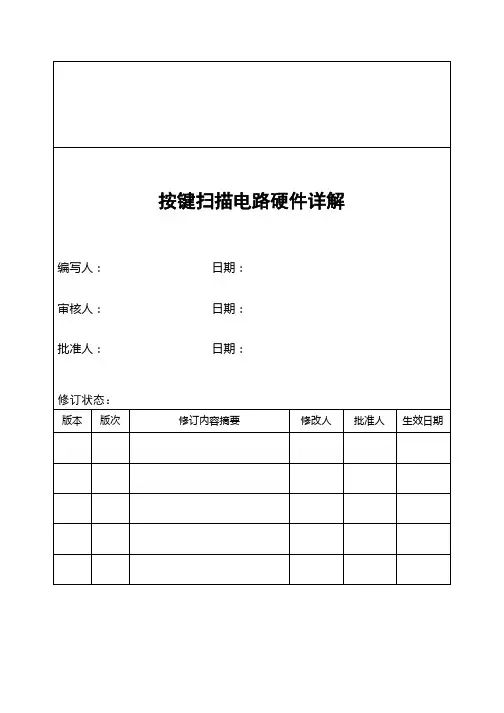 按键扫描电路硬件详解

编写人： 日期：

审核人： 日期：

批准人： 日期：

修订状态：

| 版本 | 版次 | 修订内容摘要 | 修改人 | 批准人 | 生效日期 |
|---|---|---|---|---|---|
| | | | | | |
| | | | | | |
| | | | | | |
| | | | | | |
| | | | | | |